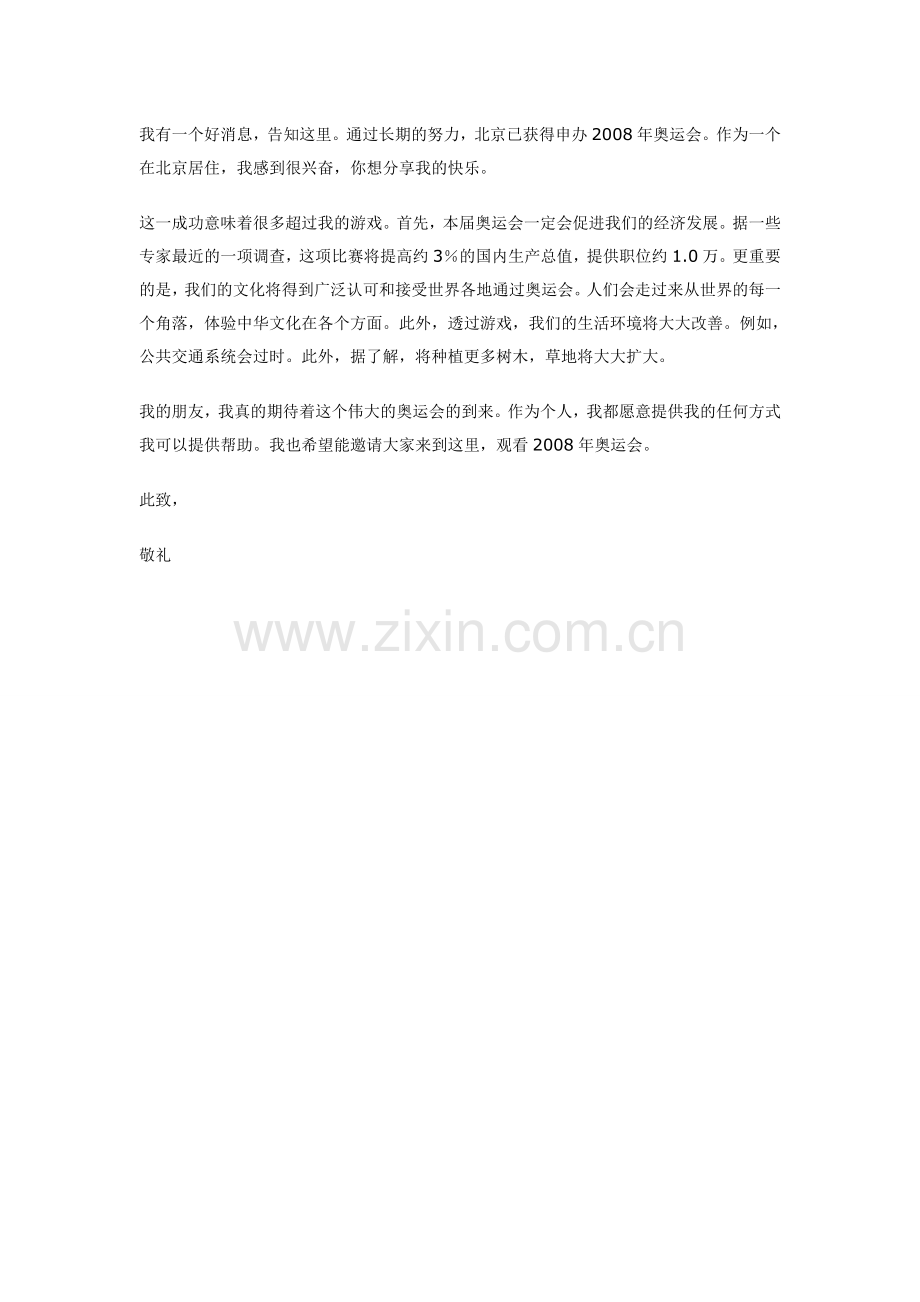 我有一个好消息，告知这里。通过长期的努力，北京已获得申办 2008 年奥运会。作为一个在北京居住，我感到很兴奋，你想分享我的快乐。

这一成功意味着很多超过我的游戏。首先，本届奥运会一定会促进我们的经济发展。据一些专家最近的一项调查，这项比赛将提高约 3%的国内生产总值，提供职位约 1.0 万。更重要的是，我们的文化将得到广泛认可和接受世界各地通过奥运会。人们会走过来从世界的每一个角落，体验中华文化在各个方面。此外，透过游戏，我们的生活环境将大大改善。例如，公共交通系统会过时。此外，据了解，将种植更多树木，草地将大大扩大。

我的朋友，我真的期待着这个伟大的奥运会的到来。作为个人，我都愿意提供我的任何方式我可以提供帮助。我也希望能邀请大家来到这里，观看 2008 年奥运会。

此致，

敬礼

www.zixin.com.cn